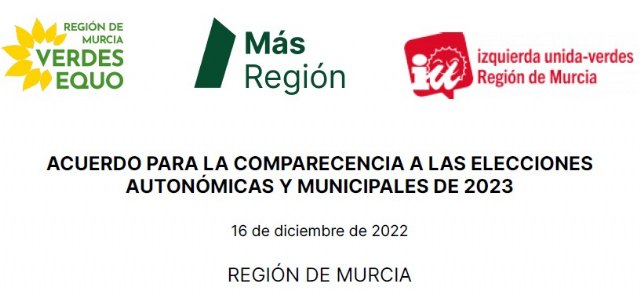 REGIÓN DE MURCIA
VERDES EQUO

Más
Región

iu
izquierda unida-verdes
Región de Murcia

ACUERDO PARA LA COMPARECENCIA A LAS ELECCIONES AUTONÓMICAS Y MUNICIPALES DE 2023

16 de diciembre de 2022

REGIÓN DE MURCIA